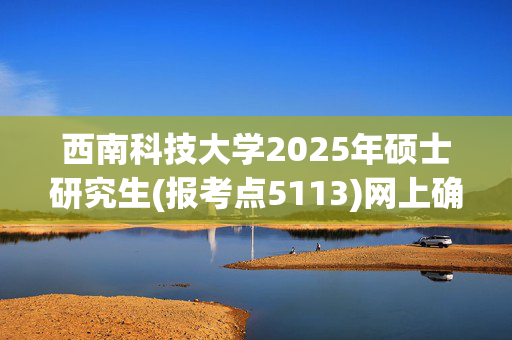 西南科技大学2025年硕士研究生(报考点5113)网上确